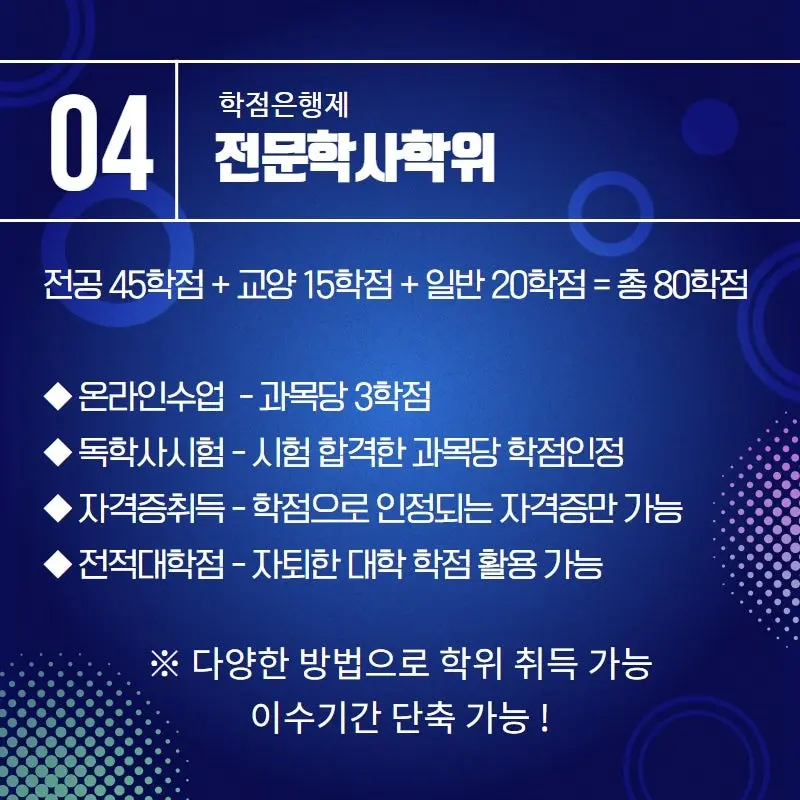 04

학점은행제

전문학사학위

전공 45학점 + 교양 15학점 + 일반 20학점 = 총 80학점

◆ 온라인수업 - 과목당 3학점

◆ 독학사시험 - 시험 합격한 과목당 학점인정

◆ 자격증취득 - 학점으로 인정되는 자격증만 가능

◆ 전적대학점 - 자퇴한 대학 학점 활용 가능

※ 다양한 방법으로 학위 취득 가능
이수기간 단축 가능 !